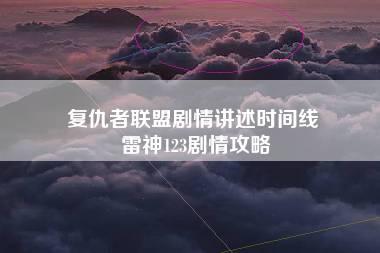 复仇者联盟剧情讲述时间线
雷神123剧情攻略